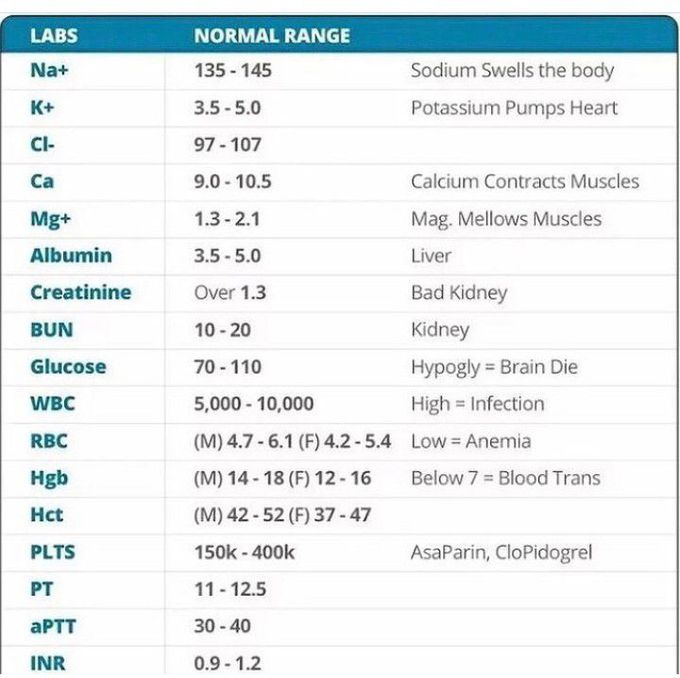 | LABS | NORMAL RANGE | |
|---|---|---|
| Na+ | 135 - 145 | Sodium Swells the body |
| K+ | 3.5 - 5.0 | Potassium Pumps Heart |
| Cl- | 97 - 107 | |
| Ca | 9.0 - 10.5 | Calcium Contracts Muscles |
| Mg+ | 1.3 - 2.1 | Mag. Mellows Muscles |
| Albumin | 3.5 - 5.0 | Liver |
| Creatinine | Over 1.3 | Bad Kidney |
| BUN | 10 - 20 | Kidney |
| Glucose | 70 - 110 | Hypogly = Brain Die |
| WBC | 5,000 - 10,000 | High = Infection |
| RBC | (M) 4.7 - 6.1 (F) 4.2 - 5.4 | Low = Anemia |
| Hgb | (M) 14 - 18 (F) 12 - 16 | Below 7 = Blood Trans |
| Hct | (M) 42 - 52 (F) 37 - 47 | |
| PLTS | 150k - 400k | AsaParin, CloPidogrel |
| PT | 11 - 12.5 | |
| aPTT | 30 - 40 | |
| INR | 0.9 - 1.2 | |